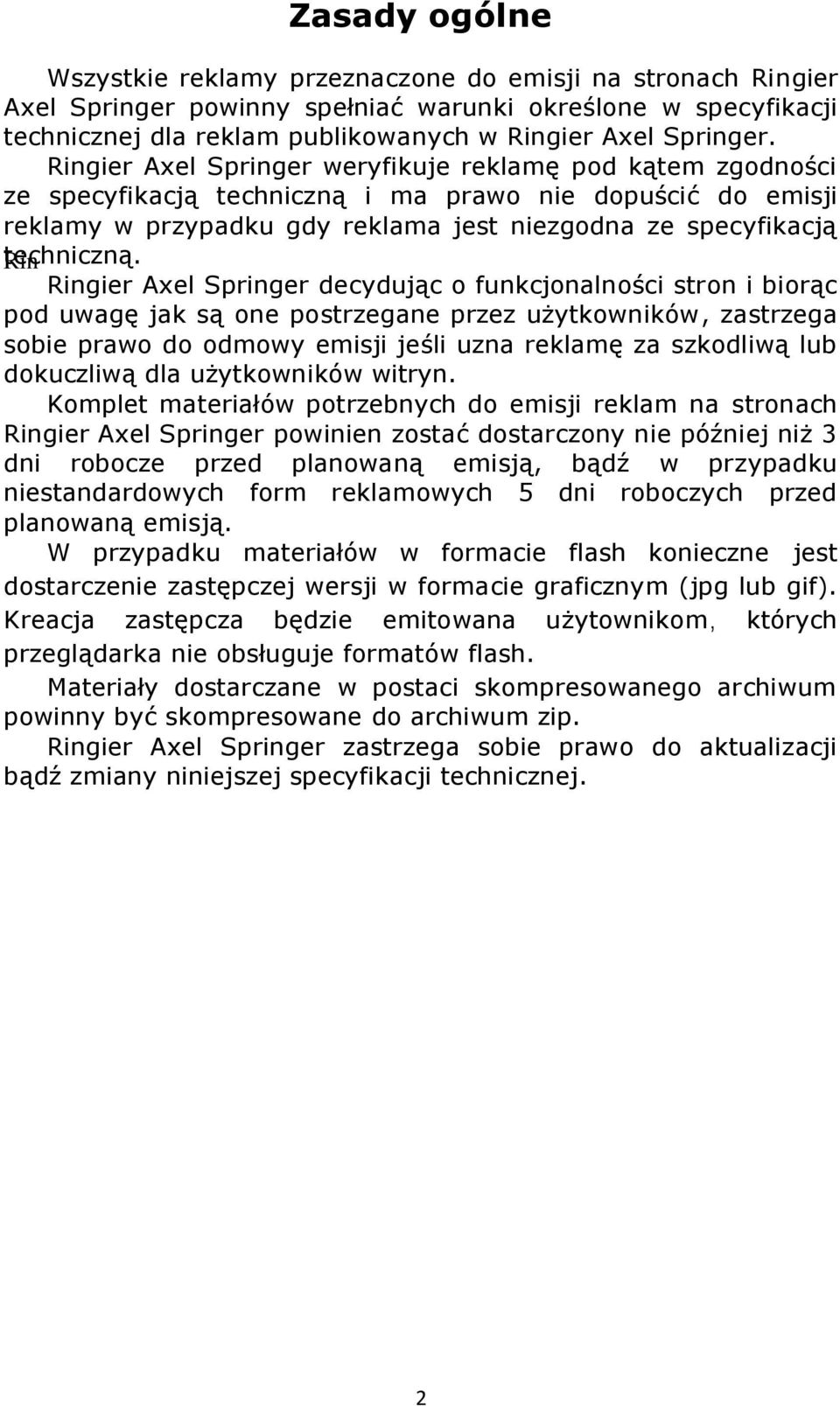 Zasady ogólne

Wszystkie reklamy przeznaczone do emisji na stronach Ringier Axel Springer powinny spełniać warunki określone w specyfikacji technicznej dla reklam publikowanych w Ringier Axel Springer.

Ringier Axel Springer weryfikuje reklamę pod kątem zgodności ze specyfikacją techniczną i ma prawo nie dopuścić do emisji reklamy w przypadku gdy reklama jest niezgodna ze specyfikacją techniczną.

Rin

Ringier Axel Springer decydując o funkcjonalności stron i biorąc pod uwagę jak są one postrzegane przez użytkowników, zastrzega sobie prawo do odmowy emisji jeśli uzna reklamę za szkodliwą lub dokuczliwą dla użytkowników witryn.

Komplet materiałów potrzebnych do emisji reklam na stronach Ringier Axel Springer powinien zostać dostarczony nie później niż 3 dni robocze przed planowaną emisją, bądź w przypadku niestandardowych form reklamowych 5 dni roboczych przed planowaną emisją.

W przypadku materiałów w formacie flash konieczne jest dostarczenie zastępczej wersji w formacie graficznym (jpg lub gif). Kreacja zastępcza będzie emitowana użytownikom, których przeglądarka nie obsługuje formatów flash.

Materiały dostarczane w postaci skompresowanego archiwum powinny być skompresowane do archiwum zip.

Ringier Axel Springer zastrzega sobie prawo do aktualizacji bądź zmiany niniejszej specyfikacji technicznej.

2